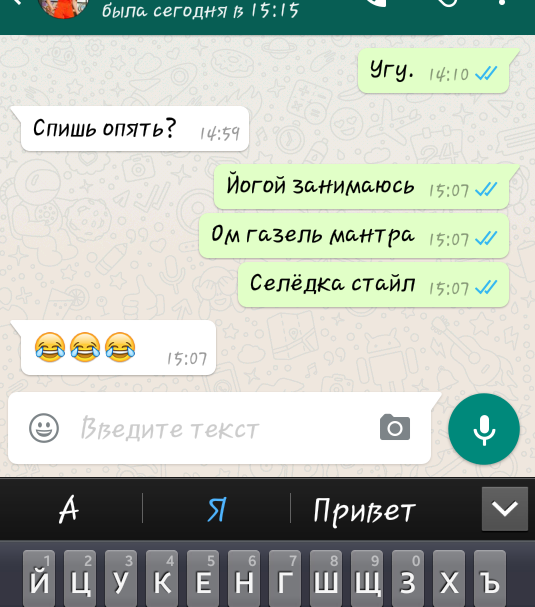 была сегодня в 15:15

Угу. 14:10

Спишь опять? 14:59

Йогой занимаюсь 15:07

Ом газель мантра 15:07

Селёдка стайл 15:07

😂😂😂 15:07

Введите текст

А Я Привет

1 2 3 4 5 6 7 8 9 0
Й Ц У К Е Н Г Ш Щ З Х Ъ